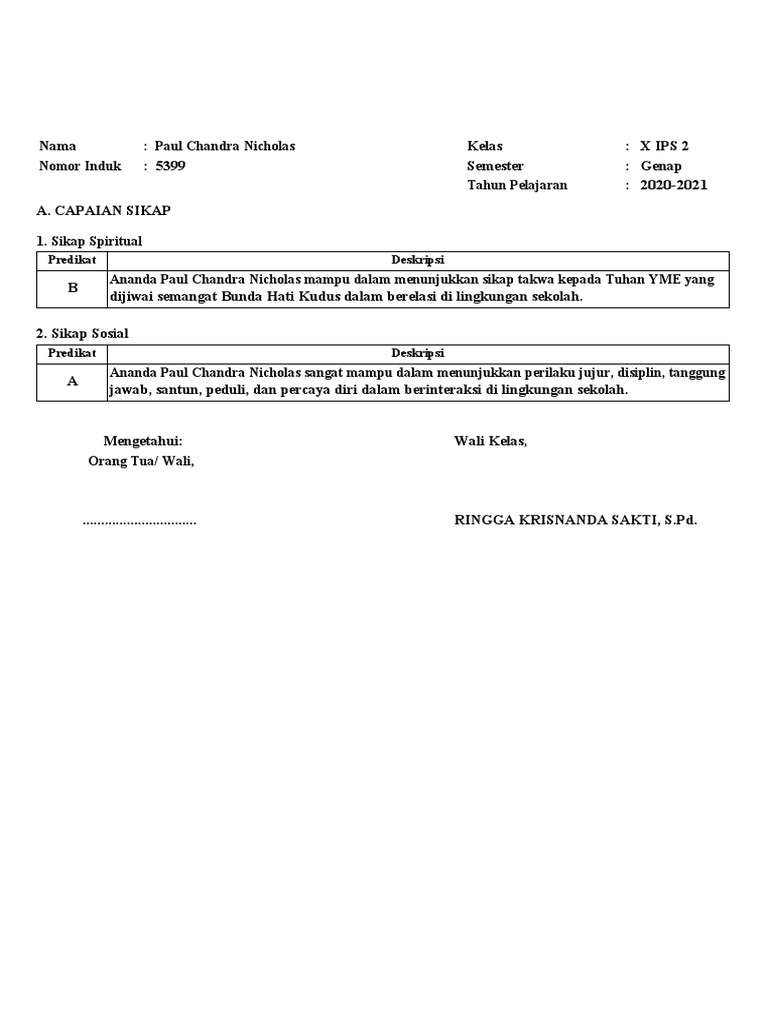 Nama : Paul Chandra Nicholas
Nomor Induk : 5399

Kelas : X IPS 2
Semester : Genap
Tahun Pelajaran : 2020-2021

A. CAPAIAN SIKAP

1. Sikap Spiritual

| Predikat | Deskripsi |
|---|---|
| B | Ananda Paul Chandra Nicholas mampu dalam menunjukkan sikap takwa kepada Tuhan YME yang dijiwai semangat Bunda Hati Kudus dalam berelasi di lingkungan sekolah. |

2. Sikap Sosial

| Predikat | Deskripsi |
|---|---|
| A | Ananda Paul Chandra Nicholas sangat mampu dalam menunjukkan perilaku jujur, disiplin, tanggung jawab, santun, peduli, dan percaya diri dalam berinteraksi di lingkungan sekolah. |

Mengetahui:
Orang Tua/ Wali,

...............................

Wali Kelas,

RINGGA KRISNANDA SAKTI, S.Pd.